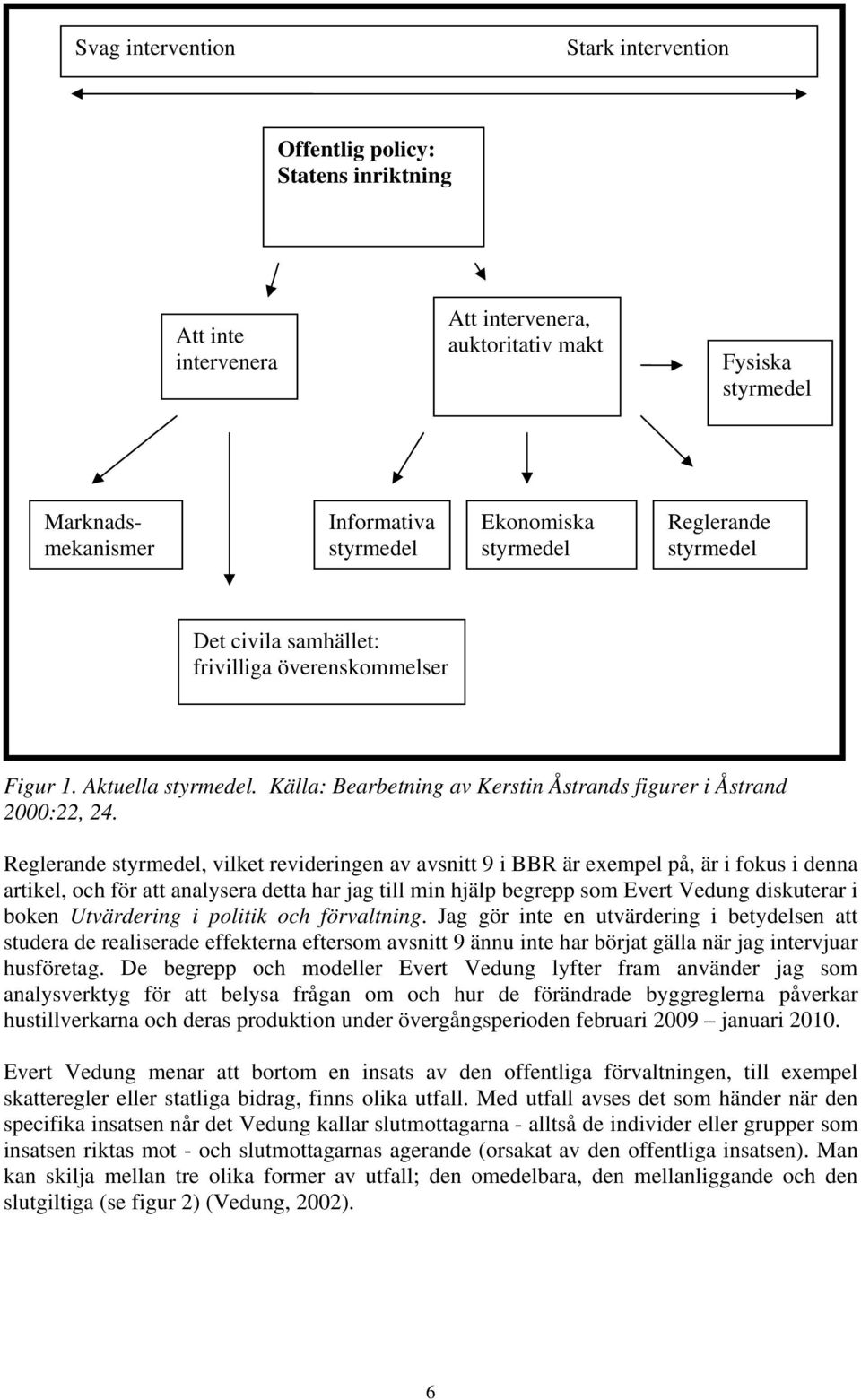 Svag intervention

Stark intervention

Offentlig policy: Statens inriktning

Att inte intervenera

Att intervenera, auktoritativ makt

Fysiska styrmedel

Marknadsmekanismer

Informativa styrmedel

Ekonomiska styrmedel

Reglerande styrmedel

Det civila samhället: frivilliga överenskommelser

Figur 1. Aktuella styrmedel. Källa: Bearbetning av Kerstin Åstrands figurer i Åstrand 2000:22, 24.

Reglerande styrmedel, vilket revideringen av avsnitt 9 i BBR är exempel på, är i fokus i denna artikel, och för att analysera detta har jag till min hjälp begrepp som Evert Vedung diskuterar i boken Utvärdering i politik och förvaltning. Jag gör inte en utvärdering i betydelsen att studera de realiserade effekterna eftersom avsnitt 9 ännu inte har börjat gälla när jag intervjuar husföretag. De begrepp och modeller Evert Vedung lyfter fram använder jag som analysverktyg för att belysa frågan om och hur de förändrade byggreglerna påverkar hustillverkarna och deras produktion under övergångsperioden februari 2009 – januari 2010.

Evert Vedung menar att bortom en insats av den offentliga förvaltningen, till exempel skatteregler eller statliga bidrag, finns olika utfall. Med utfall avses det som händer när den specifika insatsen når det Vedung kallar slutmottagarna - alltså de individer eller grupper som insatsen riktas mot - och slutmottagarnas agerande (orsakat av den offentliga insatsen). Man kan skilja mellan tre olika former av utfall; den omedelbara, den mellanliggande och den slutgiltiga (se figur 2) (Vedung, 2002).

6